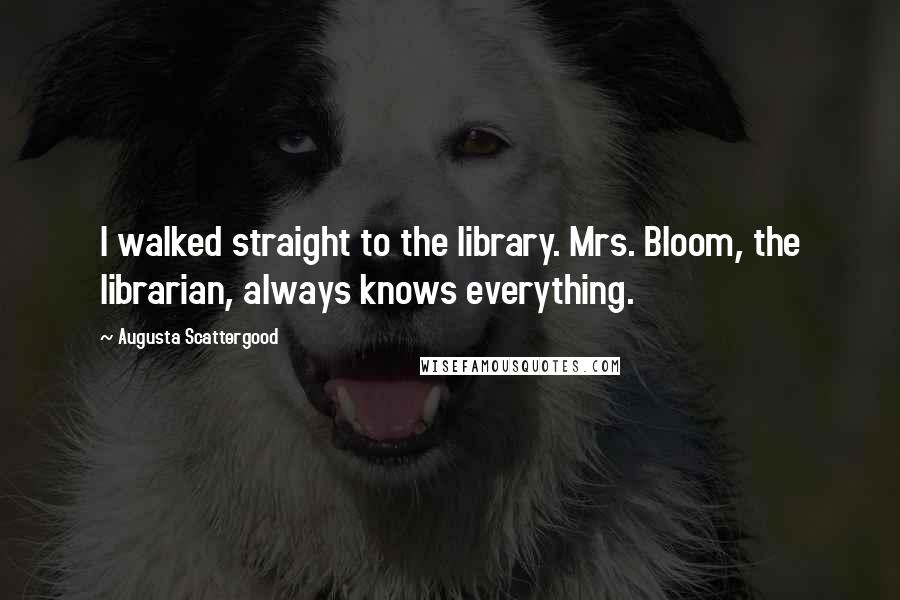 I walked straight to the library. Mrs. Bloom, the librarian, always knows everything.

~ Augusta Scattergood

WISEFAMOUSQUOTES.COM